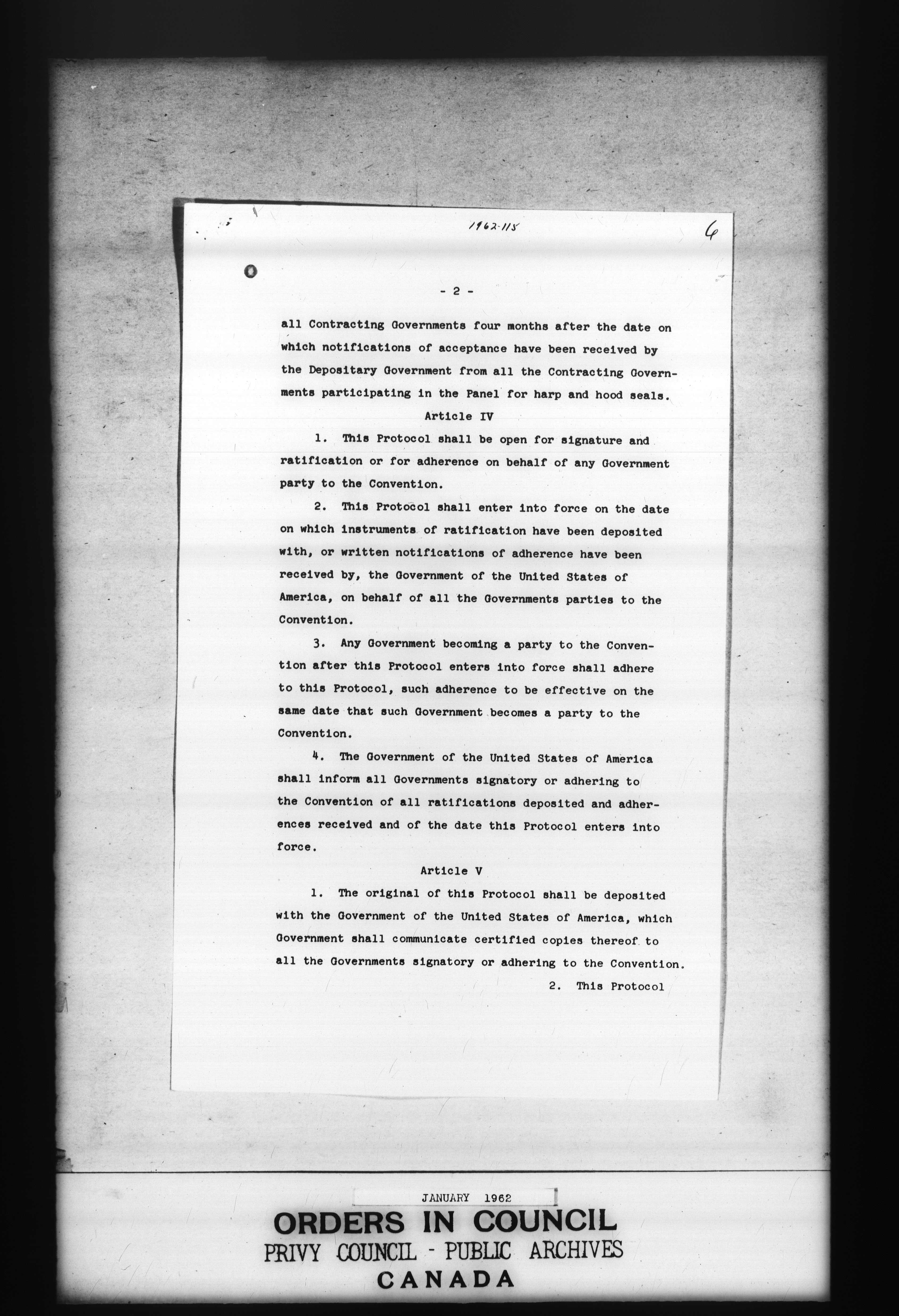 1962-115

6

- 2 -

all Contracting Governments four months after the date on which notifications of acceptance have been received by the Depositary Government from all the Contracting Governments participating in the Panel for harp and hood seals.

Article IV

1. This Protocol shall be open for signature and ratification or for adherence on behalf of any Government party to the Convention.

2. This Protocol shall enter into force on the date on which instruments of ratification have been deposited with, or written notifications of adherence have been received by, the Government of the United States of America, on behalf of all the Governments parties to the Convention.

3. Any Government becoming a party to the Convention after this Protocol enters into force shall adhere to this Protocol, such adherence to be effective on the same date that such Government becomes a party to the Convention.

4. The Government of the United States of America shall inform all Governments signatory or adhering to the Convention of all ratifications deposited and adherences received and of the date this Protocol enters into force.

Article V

1. The original of this Protocol shall be deposited with the Government of the United States of America, which Government shall communicate certified copies thereof to all the Governments signatory or adhering to the Convention.

2. This Protocol

JANUARY 1962

ORDERS IN COUNCIL
PRIVY COUNCIL - PUBLIC ARCHIVES
CANADA